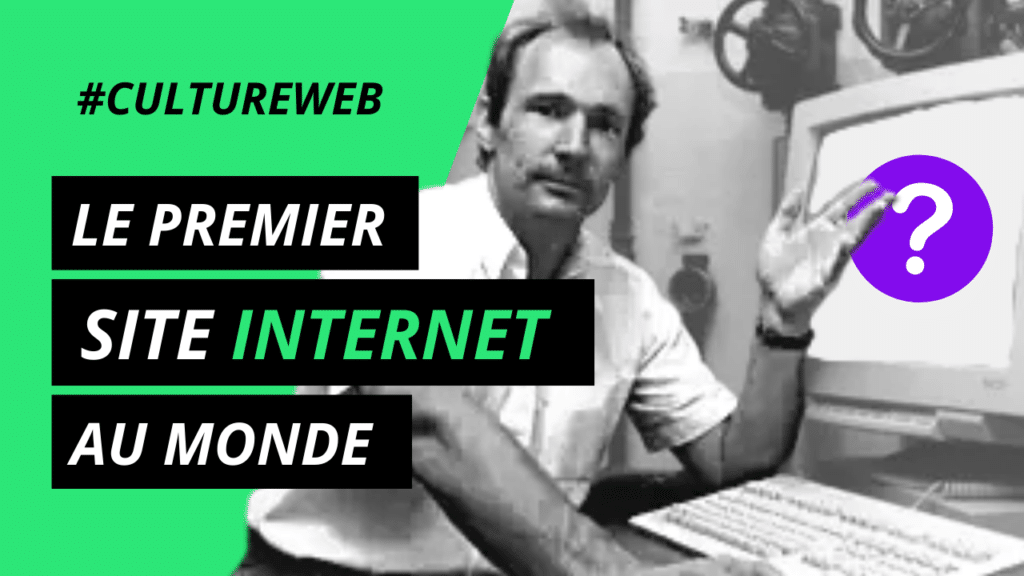 #CULTUREWEB

LE PREMIER
SITE INTERNET
AU MONDE

?